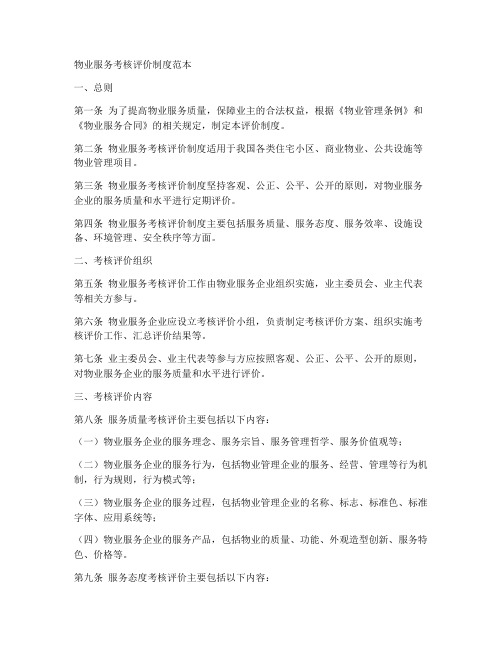 物业服务考核评价制度范本

一、总则

第一条 为了提高物业服务质量，保障业主的合法权益，根据《物业管理条例》和《物业服务合同》的相关规定，制定本评价制度。

第二条 物业服务考核评价制度适用于我国各类住宅小区、商业物业、公共设施等物业管理项目。

第三条 物业服务考核评价制度坚持客观、公正、公平、公开的原则，对物业服务企业的服务质量和水平进行定期评价。

第四条 物业服务考核评价制度主要包括服务质量、服务态度、服务效率、设施设备、环境管理、安全秩序等方面。

二、考核评价组织

第五条 物业服务考核评价工作由物业服务企业组织实施，业主委员会、业主代表等相关方参与。

第六条 物业服务企业应设立考核评价小组，负责制定考核评价方案、组织实施考核评价工作、汇总评价结果等。

第七条 业主委员会、业主代表等参与方应按照客观、公正、公平、公开的原则，对物业服务企业的服务质量和水平进行评价。

三、考核评价内容

第八条 服务质量考核评价主要包括以下内容：

（一）物业服务企业的服务理念、服务宗旨、服务管理哲学、服务价值观等；

（二）物业服务企业的服务行为，包括物业管理企业的服务、经营、管理等行为机制，行为规则，行为模式等；

（三）物业服务企业的服务过程，包括物业管理企业的名称、标志、标准色、标准字体、应用系统等；

（四）物业服务企业的服务产品，包括物业的质量、功能、外观造型创新、服务特色、价格等。

第九条 服务态度考核评价主要包括以下内容：